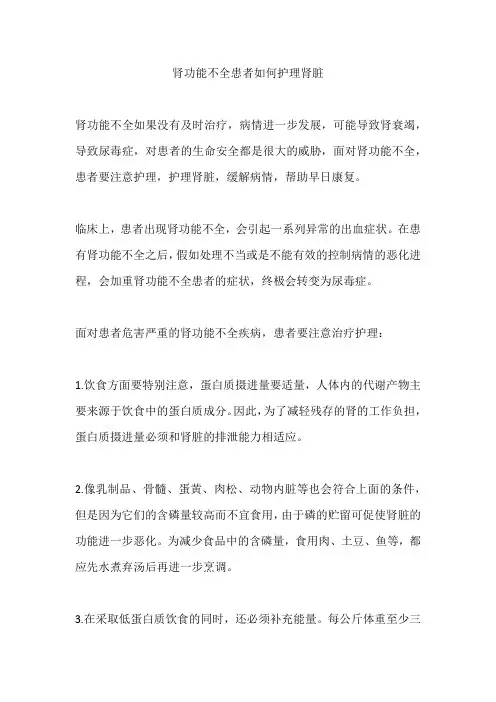 肾功能不全患者如何护理肾脏

肾功能不全如果没有及时治疗，病情进一步发展，可能导致肾衰竭，导致尿毒症，对患者的生命安全都是很大的威胁，面对肾功能不全，患者要注意护理，护理肾脏，缓解病情，帮助早日康复。

临床上，患者出现肾功能不全，会引起一系列异常的出血症状。在患有肾功能不全之后，假如处理不当或是不能有效的控制病情的恶化进程，会加重肾功能不全患者的症状，终极会转变为尿毒症。

面对患者危害严重的肾功能不全疾病，患者要注意治疗护理：

1.饮食方面要特别注意，蛋白质摄进量要适量，人体内的代谢产物主要来源于饮食中的蛋白质成分。因此，为了减轻残存的肾的工作负担，蛋白质摄进量必须和肾脏的排泄能力相适应。

2.像乳制品、骨髓、蛋黄、肉松、动物内脏等也会符合上面的条件，但是因为它们的含磷量较高而不宜食用，由于磷的贮留可促使肾脏的功能进一步恶化。为减少食品中的含磷量，食用肉、土豆、鱼等，都应先水煮弃汤后再进一步烹调。

3.在采取低蛋白质饮食的同时，还必须补充能量。每公斤体重至少三